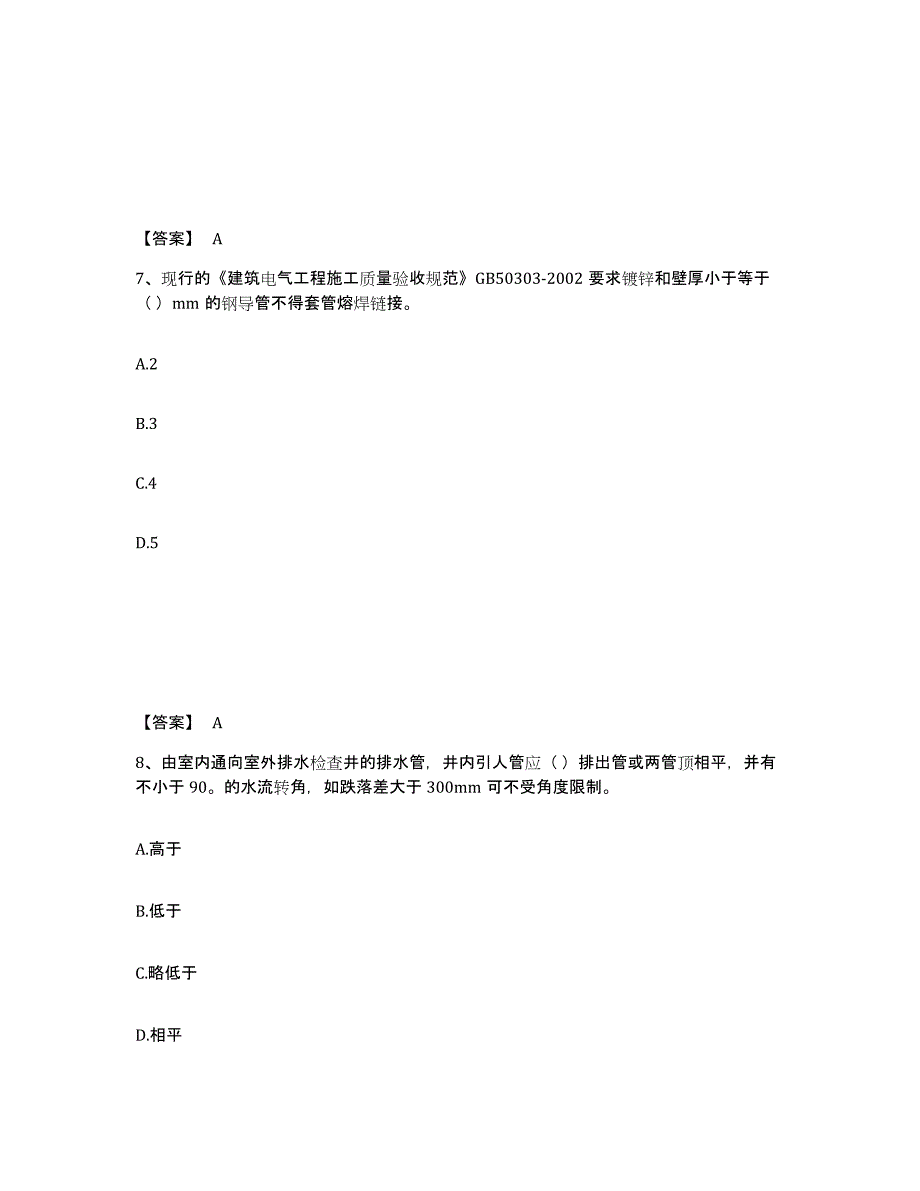 【答案】 A

7、现行的《建筑电气工程施工质量验收规范》GB50303-2002 要求镀锌和壁厚小于等于（）mm 的钢导管不得套管熔焊链接。

A.2

B.3

C.4

D.5

【答案】 A

8、由室内通向室外排水检查井的排水管，井内引人管应（）排出管或两管顶相平，并有不小于 90。的水流转角，如跌落差大于 300mm 可不受角度限制。

A.高于

B.低于

C.略低于

D.相平